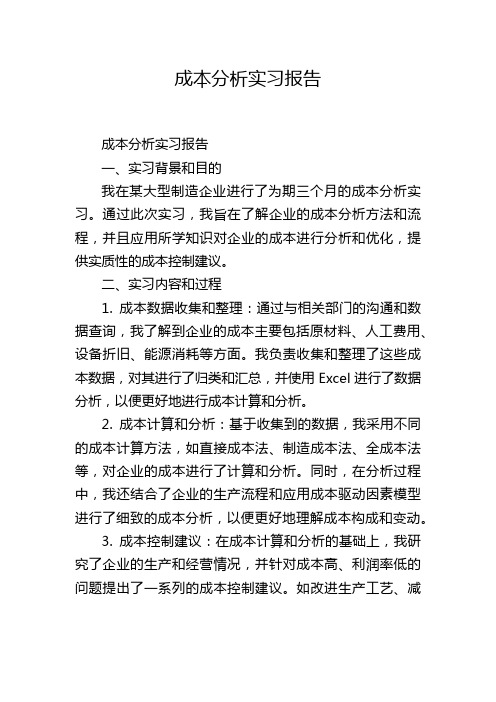 成本分析实习报告

成本分析实习报告

一、实习背景和目的

我在某大型制造企业进行了为期三个月的成本分析实习。通过此次实习，我旨在了解企业的成本分析方法和流程，并且应用所学知识对企业的成本进行分析和优化，提供实质性的成本控制建议。

二、实习内容和过程

1. 成本数据收集和整理：通过与相关部门的沟通和数据查询，我了解到企业的成本主要包括原材料、人工费用、设备折旧、能源消耗等方面。我负责收集和整理了这些成本数据，对其进行了归类和汇总，并使用 Excel 进行了数据分析，以便更好地进行成本计算和分析。

2. 成本计算和分析：基于收集到的数据，我采用不同的成本计算方法，如直接成本法、制造成本法、全成本法等，对企业的成本进行了计算和分析。同时，在分析过程中，我还结合了企业的生产流程和应用成本驱动因素模型进行了细致的成本分析，以便更好地理解成本构成和变动。

3. 成本控制建议：在成本计算和分析的基础上，我研究了企业的生产和经营情况，并针对成本高、利润率低的问题提出了一系列的成本控制建议。如改进生产工艺、减